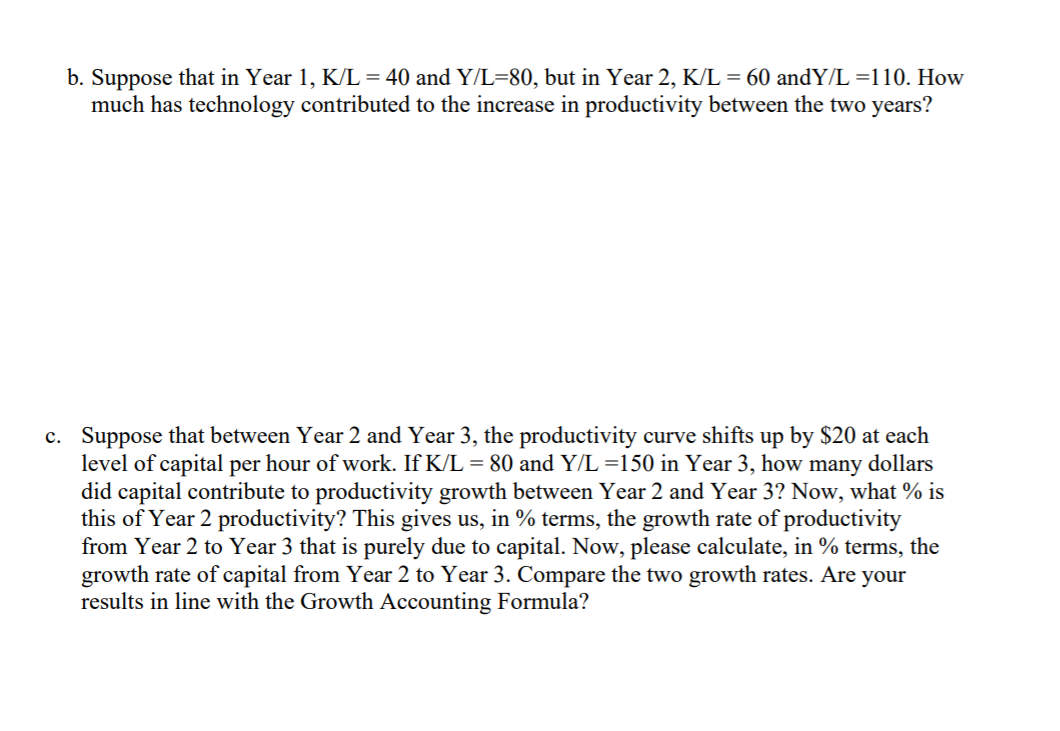 b. Suppose that in Year 1, K/L = 40 and Y/L=80, but in Year 2, K/L = 60 andY/L =110. How much has technology contributed to the increase in productivity between the two years?

c. Suppose that between Year 2 and Year 3, the productivity curve shifts up by \$20 at each level of capital per hour of work. If K/L = 80 and Y/L =150 in Year 3, how many dollars did capital contribute to productivity growth between Year 2 and Year 3? Now, what % is this of Year 2 productivity? This gives us, in % terms, the growth rate of productivity from Year 2 to Year 3 that is purely due to capital. Now, please calculate, in % terms, the growth rate of capital from Year 2 to Year 3. Compare the two growth rates. Are your results in line with the Growth Accounting Formula?